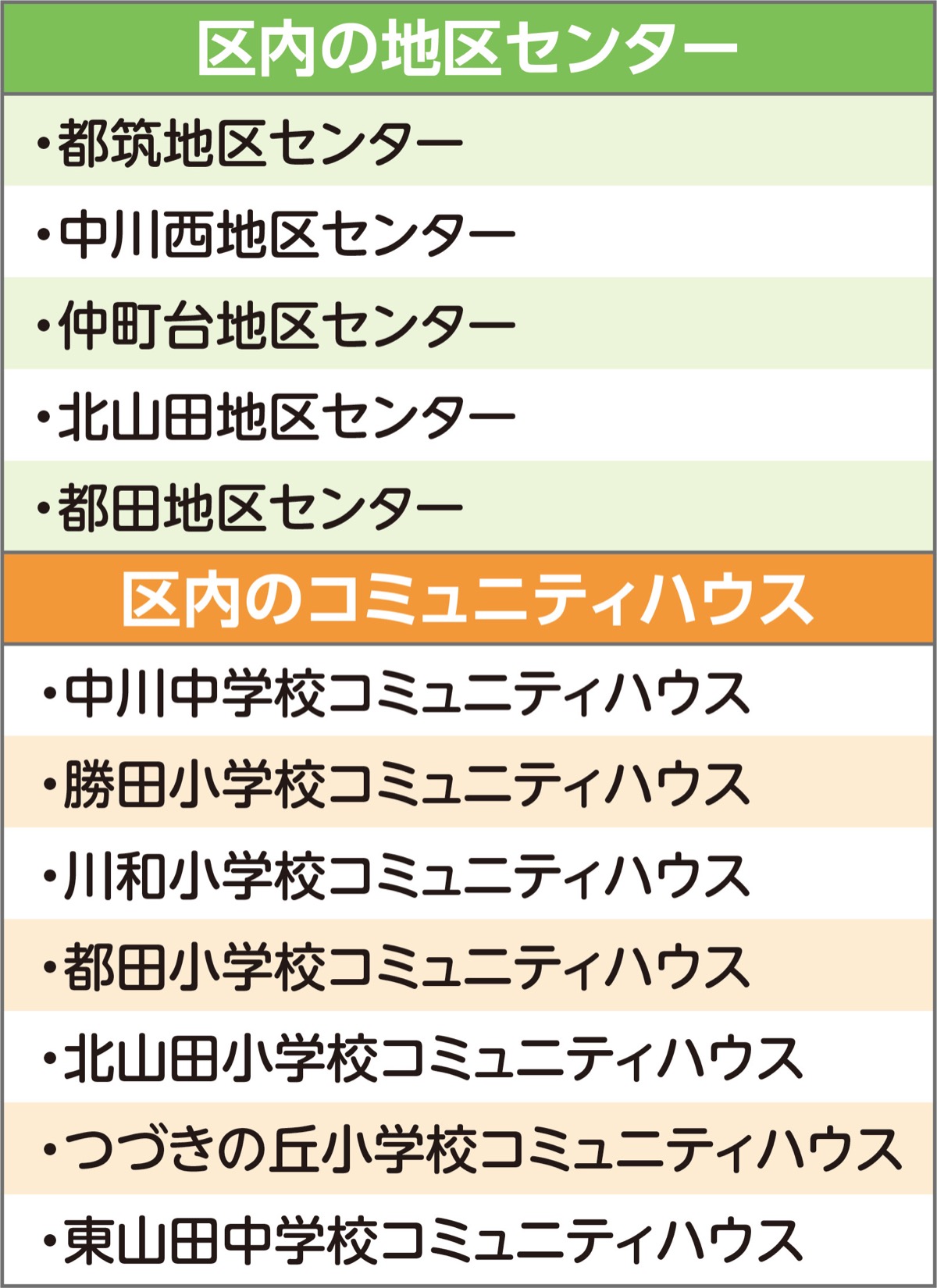 区内の地区センター

・都筑地区センター

・中川西地区センター

・仲町台地区センター

・北山田地区センター

・都田地区センター

区内のコミュニティハウス

・中川中学校コミュニティハウス

・勝田小学校コミュニティハウス

・川和小学校コミュニティハウス

・都田小学校コミュニティハウス

・北山田小学校コミュニティハウス

・つづきの丘小学校コミュニティハウス

・東山田中学校コミュニティハウス